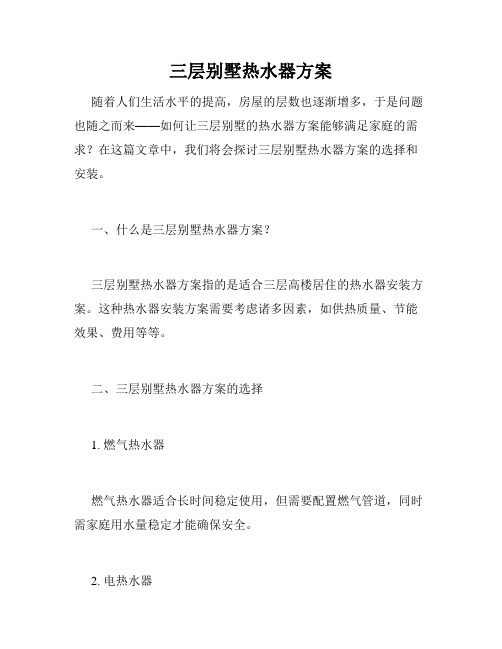 三层别墅热水器方案

随着人们生活水平的提高，房屋的层数也逐渐增多，于是问题也随之而来——如何让三层别墅的热水器方案能够满足家庭的需求？在这篇文章中，我们将会探讨三层别墅热水器方案的选择和安装。

一、什么是三层别墅热水器方案？

三层别墅热水器方案指的是适合三层高楼居住的热水器安装方案。这种热水器安装方案需要考虑诸多因素，如供热质量、节能效果、费用等等。

二、三层别墅热水器方案的选择

1. 燃气热水器

燃气热水器适合长时间稳定使用，但需要配置燃气管道，同时需家庭用水量稳定才能确保安全。

2. 电热水器